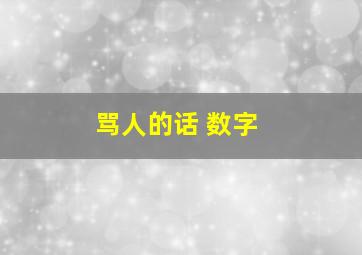 骂人的话 数字